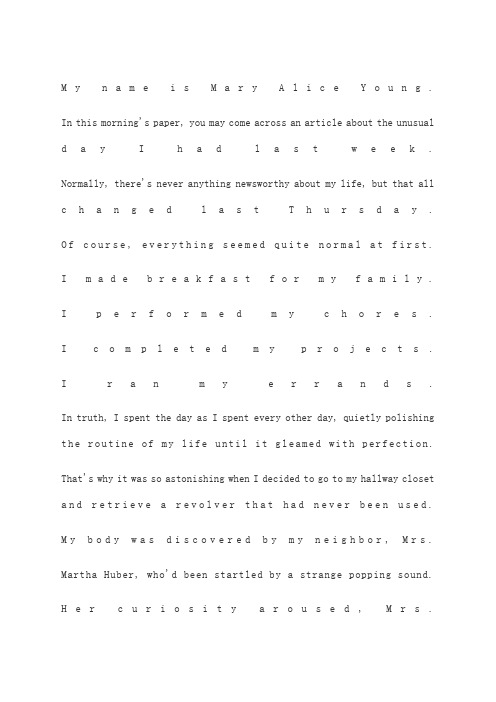 My name is Mary Alice Young.

In this morning's paper, you may come across an article about the unusual day I had last week.

Normally, there's never anything newsworthy about my life, but that all changed last Thursday.

Of course, everything seemed quite normal at first.

I made breakfast for my family.

I performed my chores.

I completed my projects.

I ran my errands.

In truth, I spent the day as I spent every other day, quietly polishing the routine of my life until it gleamed with perfection.

That's why it was so astonishing when I decided to go to my hallway closet and retrieve a revolver that had never been used.

My body was discovered by my neighbor, Mrs. Martha Huber, who'd been startled by a strange popping sound.

Her curiosity aroused, Mrs.